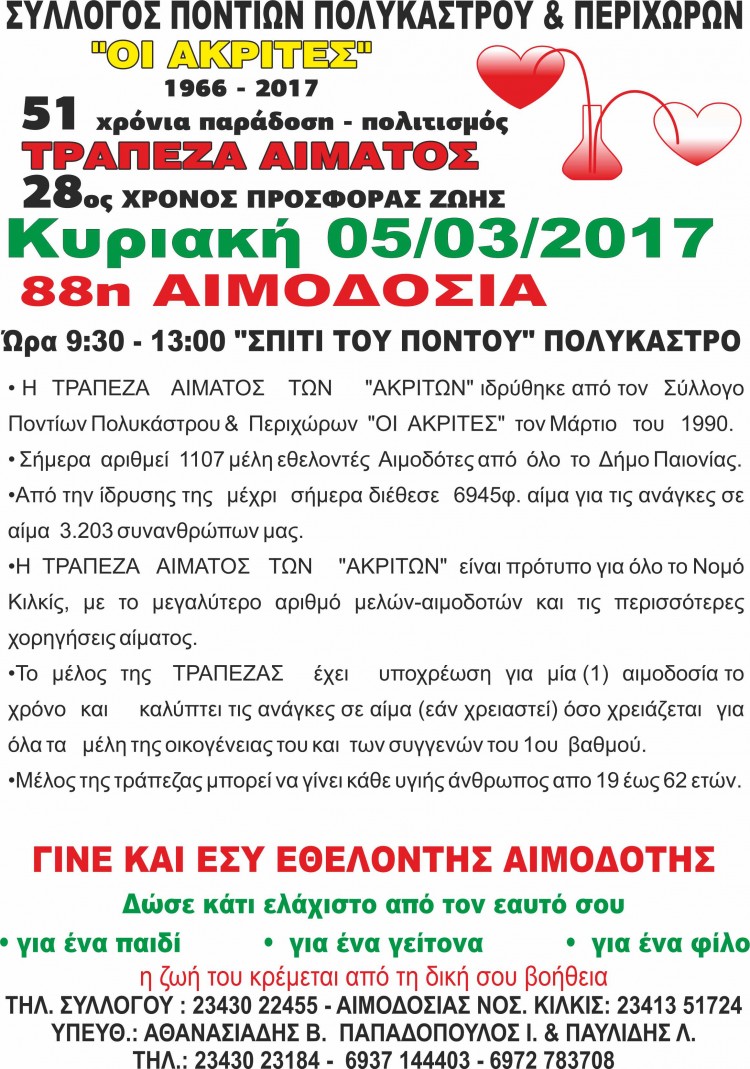 ΣΥΛΛΟΓΟΣ ΠΟΝΤΙΩΝ ΠΟΛΥΚΑΣΤΡΟΥ & ΠΕΡΙΧΩΡΩΝ
"ΟΙ ΑΚΡΙΤΕΣ"
1966 - 2017
51 χρόνια παράδοση - πολιτισμός
ΤΡΑΠΕΖΑ ΑΙΜΑΤΟΣ
28ος ΧΡΟΝΟΣ ΠΡΟΣΦΟΡΑΣ ΖΩΗΣ
Κυριακή 05/03/2017
88η ΑΙΜΟΔΟΣΙΑ
Ώρα 9:30 - 13:00 "ΣΠΙΤΙ ΤΟΥ ΠΟΝΤΟΥ" ΠΟΛΥΚΑΣΤΡΟ

• Η ΤΡΑΠΕΖΑ ΑΙΜΑΤΟΣ ΤΩΝ "ΑΚΡΙΤΩΝ" ιδρύθηκε από τον Σύλλογο Ποντίων Πολυκάστρου & Περιχώρων "ΟΙ ΑΚΡΙΤΕΣ" τον Μάρτιο του 1990.
• Σήμερα αριθμεί 1107 μέλη εθελοντές Αιμοδότες από όλο το Δήμο Παιονίας.
•Από την ίδρυσης της μέχρι σήμερα διέθεσε 6945φ. αίμα για τις ανάγκες σε αίμα 3.203 συνανθρώπων μας.
•Η ΤΡΑΠΕΖΑ ΑΙΜΑΤΟΣ ΤΩΝ "ΑΚΡΙΤΩΝ" είναι πρότυπο για όλο το Νομό Κιλκίς, με το μεγαλύτερο αριθμό μελών-αιμοδοτών και τις περισσότερες χορηγήσεις αίματος.
•Το μέλος της ΤΡΑΠΕΖΑΣ έχει υποχρέωση για μία (1) αιμοδοσία το χρόνο και καλύπτει τις ανάγκες σε αίμα (εάν χρειαστεί) όσο χρειάζεται για όλα τα μέλη της οικογένειας του και των συγγενών του 1ου βαθμού.
•Μέλος της τράπεζας μπορεί να γίνει κάθε υγιής άνθρωπος απο 19 έως 62 ετών.

ΓΙΝΕ ΚΑΙ ΕΣΥ ΕΘΕΛΟΝΤΗΣ ΑΙΜΟΔΟΤΗΣ
Δώσε κάτι ελάχιστο από τον εαυτό σου
• για ένα παιδί • για ένα γείτονα • για ένα φίλο
η ζωή του κρέμεται από τη δική σου βοήθεια
ΤΗΛ. ΣΥΛΛΟΓΟΥ : 23430 22455 - ΑΙΜΟΔΟΣΙΑΣ ΝΟΣ. ΚΙΛΚΙΣ: 23413 51724
ΥΠΕΥΘ.: ΑΘΑΝΑΣΙΑΔΗΣ Β. ΠΑΠΑΔΟΠΟΥΛΟΣ Ι. & ΠΑΥΛΙΔΗΣ Λ.
ΤΗΛ.: 23430 23184 - 6937 144403 - 6972 783708